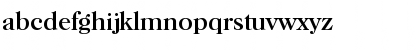 abcdefghijklmnopqrstuvwxyz